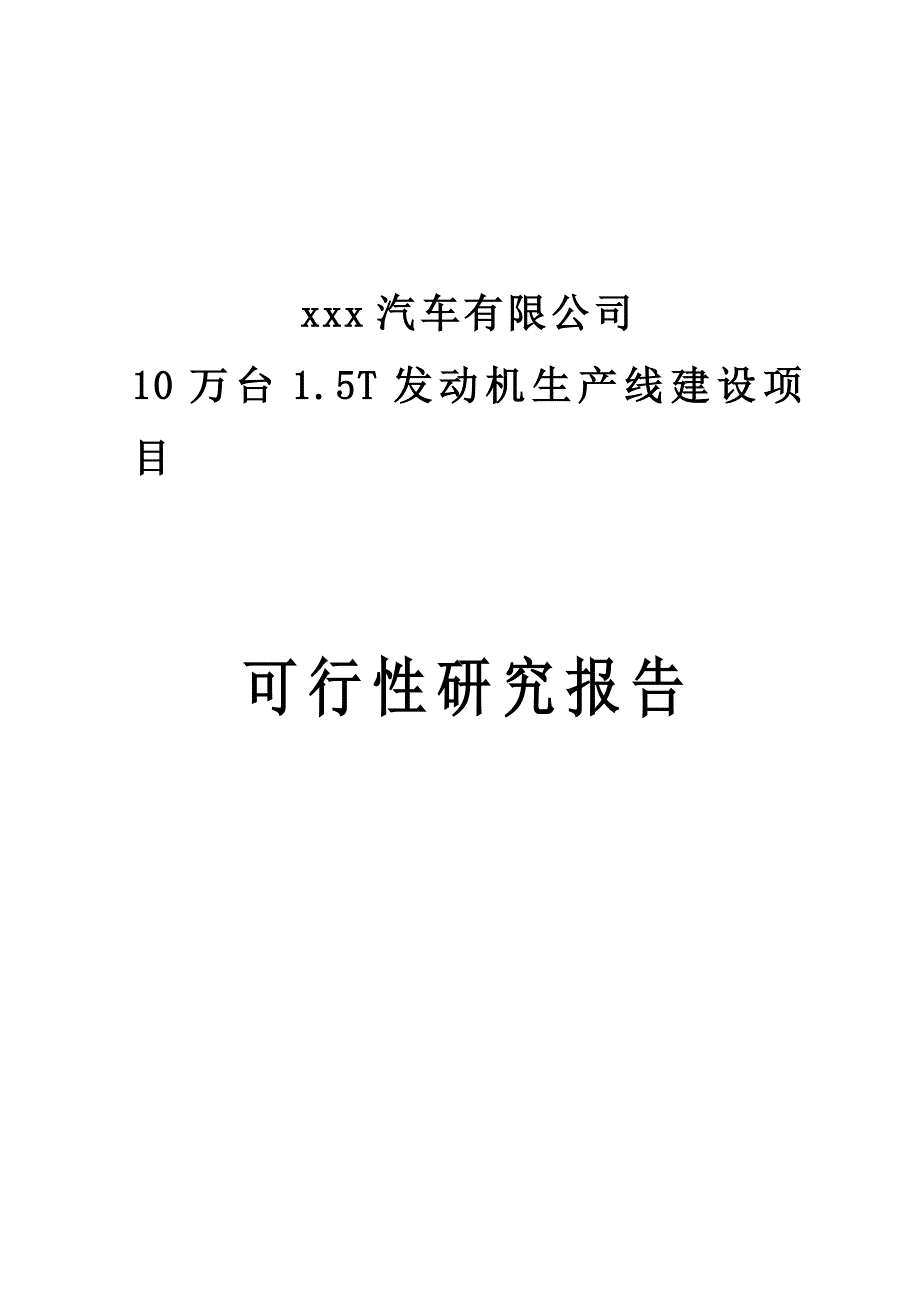 xxx 汽车有限公司
10 万台 1.5T 发动机生产线建设项目

可行性研究报告